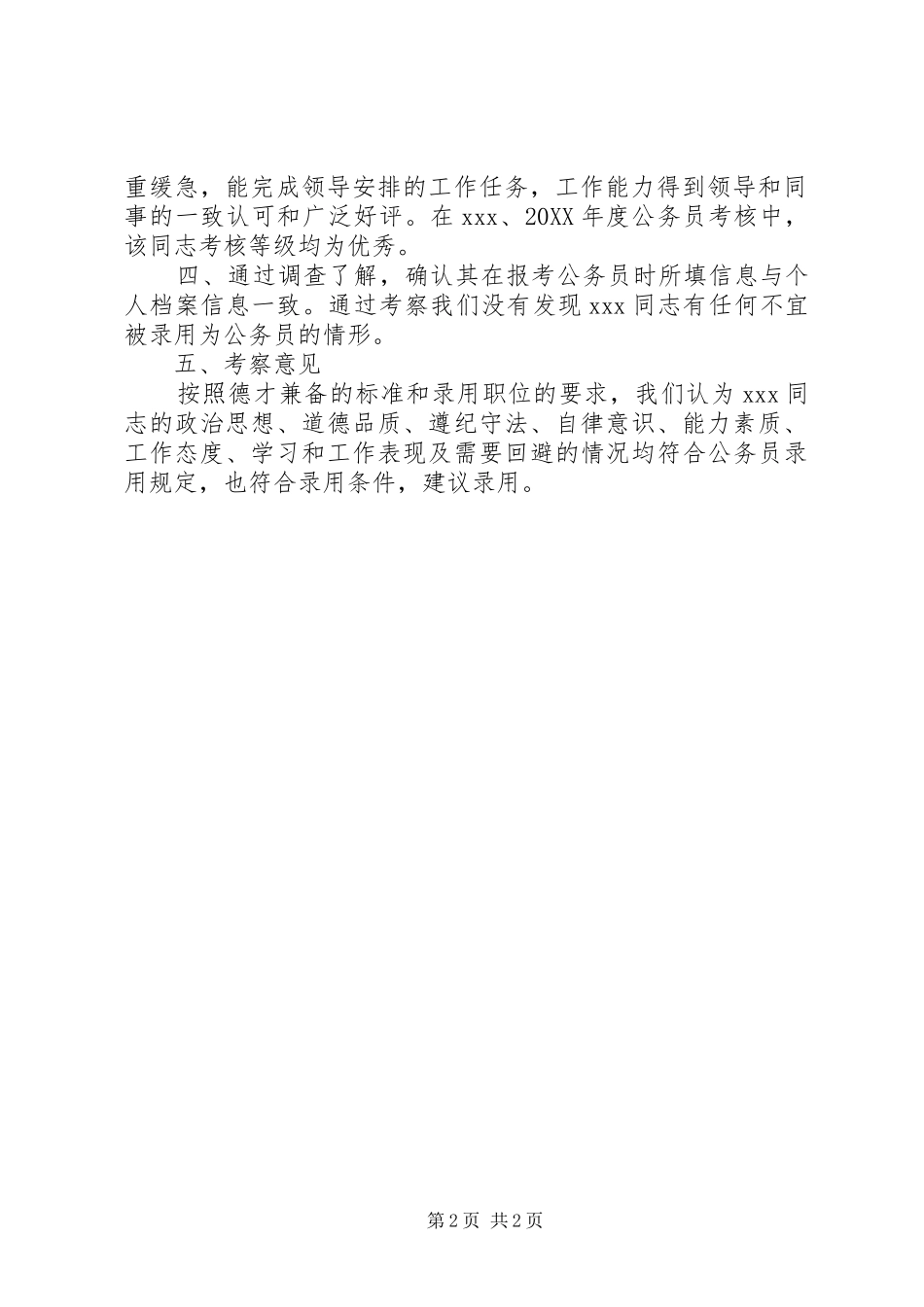 重缓急，能完成领导安排的工作任务，工作能力得到领导和同事的一致认可和广泛好评。在 xxx、20XX 年度公务员考核中，该同志考核等级均为优秀。

四、通过调查了解，确认其在报考公务员时所填信息与个人档案信息一致。通过考察我们没有发现 xxx 同志有任何不宜被录用为公务员的情形。

五、考察意见

按照德才兼备的标准和录用职位的要求，我们认为 xxx 同志的政治思想、道德品质、遵纪守法、自律意识、能力素质、工作态度、学习和工作表现及需要回避的情况均符合公务员录用规定，也符合录用条件，建议录用。

第 2 页 共 2 页